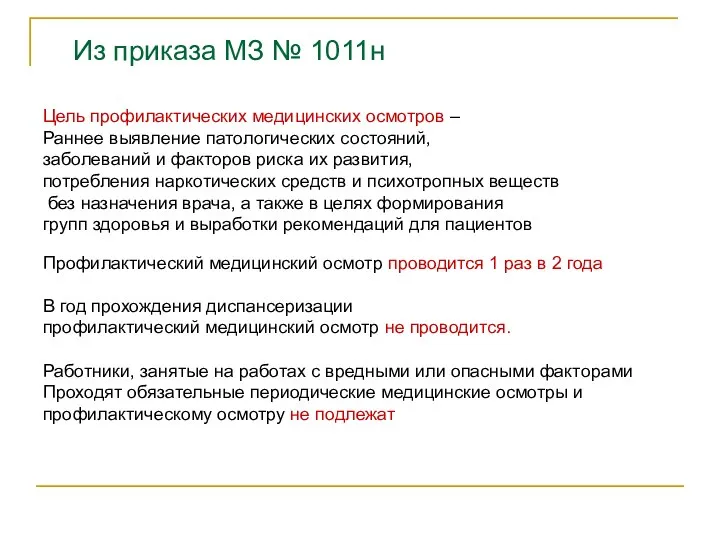 Из приказа МЗ № 1011н

Цель профилактических медицинских осмотров – Раннее выявление патологических состояний, заболеваний и факторов риска их развития, потребления наркотических средств и психотропных веществ без назначения врача, а также в целях формирования групп здоровья и выработки рекомендаций для пациентов

Профилактический медицинский осмотр проводится 1 раз в 2 года

В год прохождения диспансеризации профилактический медицинский осмотр не проводится.

Работники, занятые на работах с вредными или опасными факторами Проходят обязательные периодические медицинские осмотры и профилактическому осмотру не подлежат